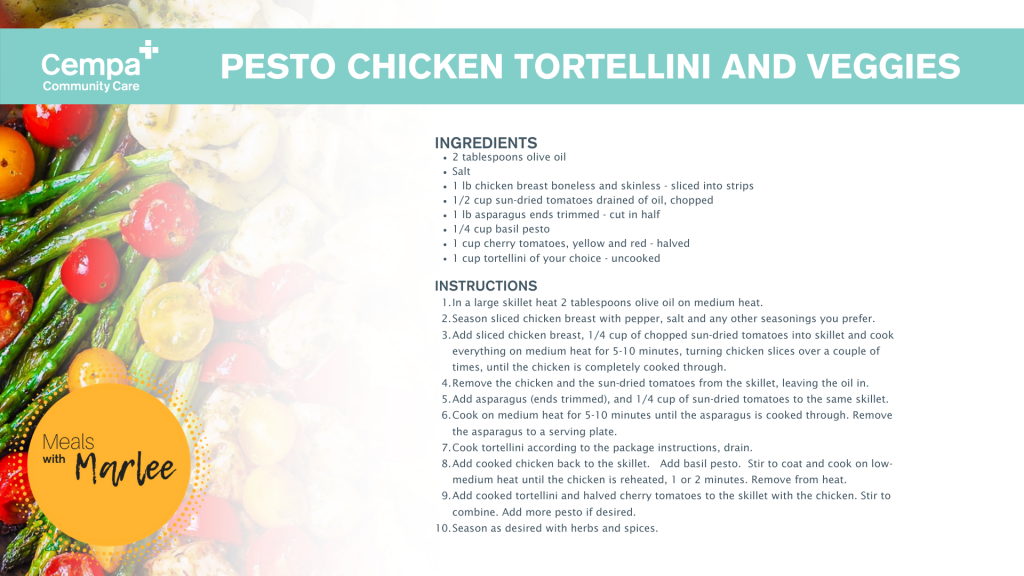 Cempa
Community Care

PESTO CHICKEN TORTELLINI AND VEGGIES

INGREDIENTS
• 2 tablespoons olive oil
• Salt
• 1 lb chicken breast boneless and skinless - sliced into strips
• 1/2 cup sun-dried tomatoes drained of oil, chopped
• 1 lb asparagus ends trimmed - cut in half
• 1/4 cup basil pesto
• 1 cup cherry tomatoes, yellow and red - halved
• 1 cup tortellini of your choice - uncooked

INSTRUCTIONS
1. In a large skillet heat 2 tablespoons olive oil on medium heat.
2. Season sliced chicken breast with pepper, salt and any other seasonings you prefer.
3. Add sliced chicken breast, 1/4 cup of chopped sun-dried tomatoes into skillet and cook everything on medium heat for 5-10 minutes, turning chicken slices over a couple of times, until the chicken is completely cooked through.
4. Remove the chicken and the sun-dried tomatoes from the skillet, leaving the oil in.
5. Add asparagus (ends trimmed), and 1/4 cup of sun-dried tomatoes to the same skillet.
6. Cook on medium heat for 5-10 minutes until the asparagus is cooked through. Remove the asparagus to a serving plate.
7. Cook tortellini according to the package instructions, drain.
8. Add cooked chicken back to the skillet. Add basil pesto. Stir to coat and cook on low-medium heat until the chicken is reheated, 1 or 2 minutes. Remove from heat.
9. Add cooked tortellini and halved cherry tomatoes to the skillet with the chicken. Stir to combine. Add more pesto if desired.
10. Season as desired with herbs and spices.

Meals
with
Marlee